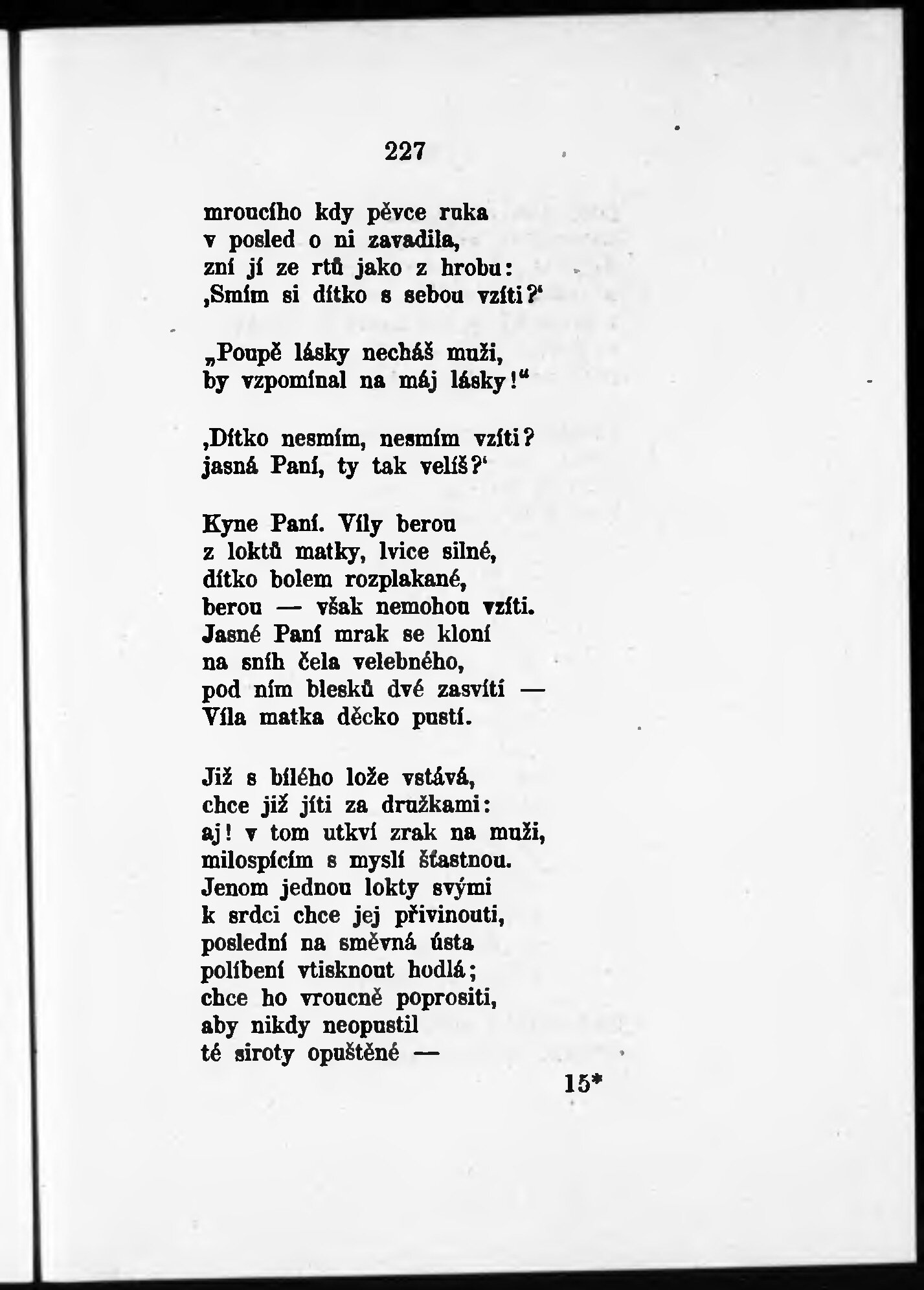 227

mroucího kdy pěvce ruka
v posled o ni zavadila,
zní jí ze rtů jako z hrobu:
‚Smím si dítko s sebou vzíti?‘

„Poupě lásky necháš muži,
by vzpomínal na máj lásky!“

‚Dítko nesmím, nesmím vzíti?
jasná Paní, ty tak velíš?‘

Kyne Paní. Víly berou
z loktů matky, lvice silné,
dítko bolem rozplakané,
berou — však nemohou vzíti.
Jasné Paní mrak se kloní
na sníh čela velebného,
pod ním blesků dvé zasvítí —
Víla matka děcko pustí.

Již s bílého lože vstává,
chce již jíti za družkami:
aj! v tom utkví zrak na muži,
milospícím s myslí šťastnou.
Jenom jednou lokty svými
k srdci chce jej přivinouti,
poslední na směvná ústa
políbení vtisknout hodlá;
chce ho vroucně poprositi,
aby nikdy neopustil
té siroty opuštěné —

15*